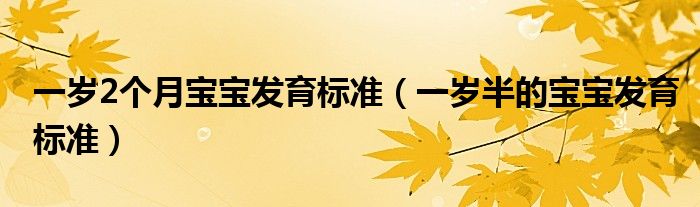 一岁2个月宝宝发育标准（一岁半的宝宝发育标准）